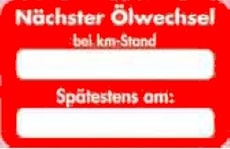 Nächster Ölwechsel
bei km-Stand

Spätestens am: